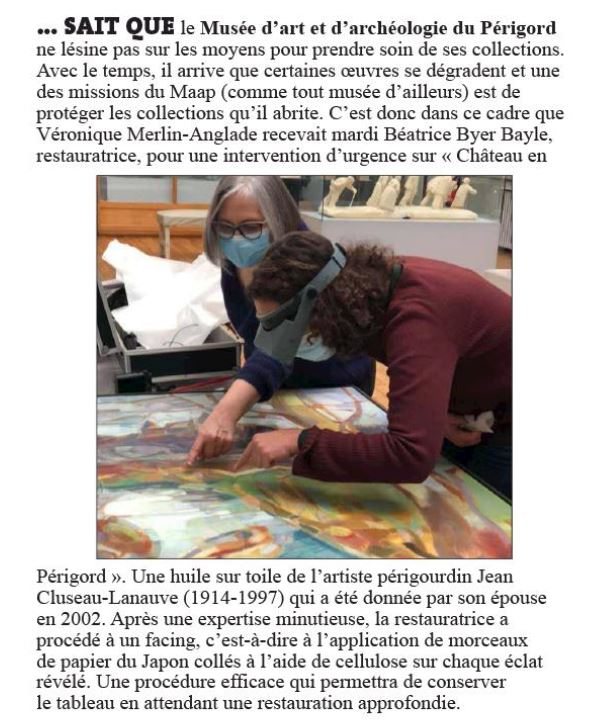 ... SAIT QUE le Musée d'art et d'archéologie du Périgord ne lésine pas sur les moyens pour prendre soin de ses collections. Avec le temps, il arrive que certaines œuvres se dégradent et une des missions du Maap (comme tout musée d'ailleurs) est de protéger les collections qu'il abrite. C'est donc dans ce cadre que Véronique Merlin-Anglade recevait mardi Béatrice Byer Bayle, restauratrice, pour une intervention d'urgence sur « Château en Périgord ». Une huile sur toile de l'artiste périgourdin Jean Cluseau-Lanauve (1914-1997) qui a été donnée par son épouse en 2002. Après une expertise minutieuse, la restauratrice a procédé à un facing, c'est-à-dire à l'application de morceaux de papier du Japon collés à l'aide de cellulose sur chaque éclat révélé. Une procédure efficace qui permettra de conserver le tableau en attendant une restauration approfondie.